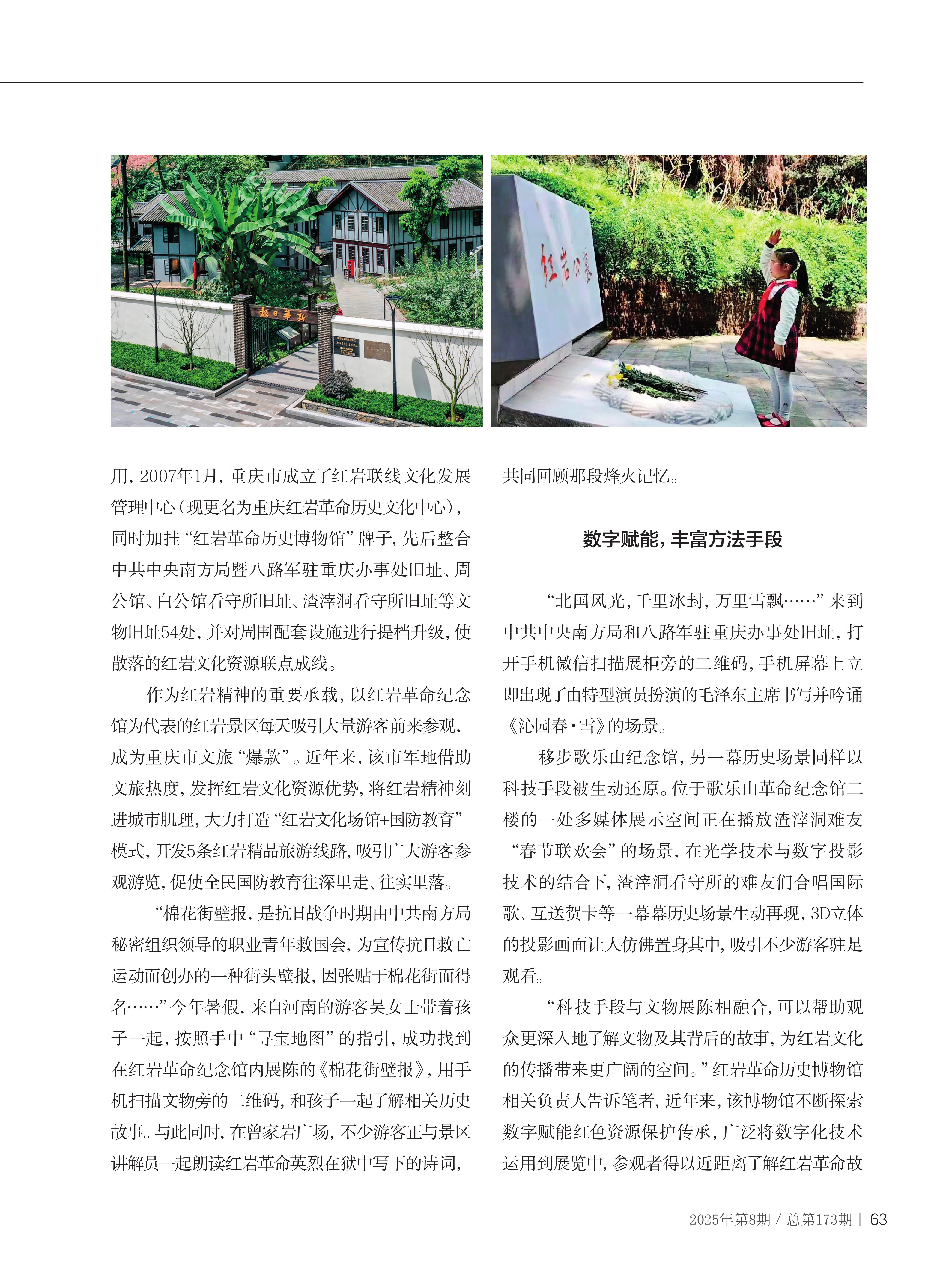 新华日报

红岩公墓

用，2007年1月，重庆市成立了红岩联线文化发展管理中心（现更名为重庆红岩革命历史文化中心），同时加挂“红岩革命历史博物馆”牌子，先后整合中共中央南方局暨八路军驻重庆办事处旧址、周公馆、白公馆看守所旧址、渣滓洞看守所旧址等文物旧址54处，并对周围配套设施进行提档升级，使散落的红岩文化资源联点成线。

作为红岩精神的重要承载，以红岩革命纪念馆为代表的红岩景区每天吸引大量游客前来参观，成为重庆市文旅“爆款”。近年来，该市军地借助文旅热度，发挥红岩文化资源优势，将红岩精神刻进城市肌理，大力打造“红岩文化场馆+国防教育”模式，开发5条红岩精品旅游线路，吸引广大游客参观游览，促使全民国防教育往深里走、往实里落。

“棉花街壁报，是抗日战争时期由中共南方局秘密组织领导的职业青年救国会，为宣传抗日救亡运动而创办的一种街头壁报，因张贴于棉花街而得名……”今年暑假，来自河南的游客吴女士带着孩子一起，按照手中“寻宝地图”的指引，成功找到在红岩革命纪念馆内展陈的《棉花街壁报》，用手机扫描文物旁的二维码，和孩子一起了解相关历史故事。与此同时，在曾家岩广场，不少游客正与景区讲解员一起朗读红岩革命英烈在狱中写下的诗词，共同回顾那段烽火记忆。

数字赋能，丰富方法手段

“北国风光，千里冰封，万里雪飘……”来到中共中央南方局和八路军驻重庆办事处旧址，打开手机微信扫描展柜旁的二维码，手机屏幕上立即出现了由特型演员扮演的毛泽东主席书写并吟诵《沁园春·雪》的场景。

移步歌乐山纪念馆，另一幕历史场景同样以科技手段被生动还原。位于歌乐山革命纪念馆二楼的一处多媒体展示空间正在播放渣滓洞难友“春节联欢会”的场景，在光学技术与数字投影技术的结合下，渣滓洞看守所的难友们合唱国际歌、互送贺卡等一幕幕历史场景生动再现，3D立体的投影画面让人仿佛置身其中，吸引不少游客驻足观看。

“科技手段与文物展陈相融合，可以帮助观众更深入地了解文物及其背后的故事，为红岩文化的传播带来更广阔的空间。”红岩革命历史博物馆相关负责人告诉笔者，近年来，该博物馆不断探索数字赋能红色资源保护传承，广泛将数字化技术运用到展览中，参观者得以近距离了解红岩革命故

2025年第8期 / 总第173期 | 63